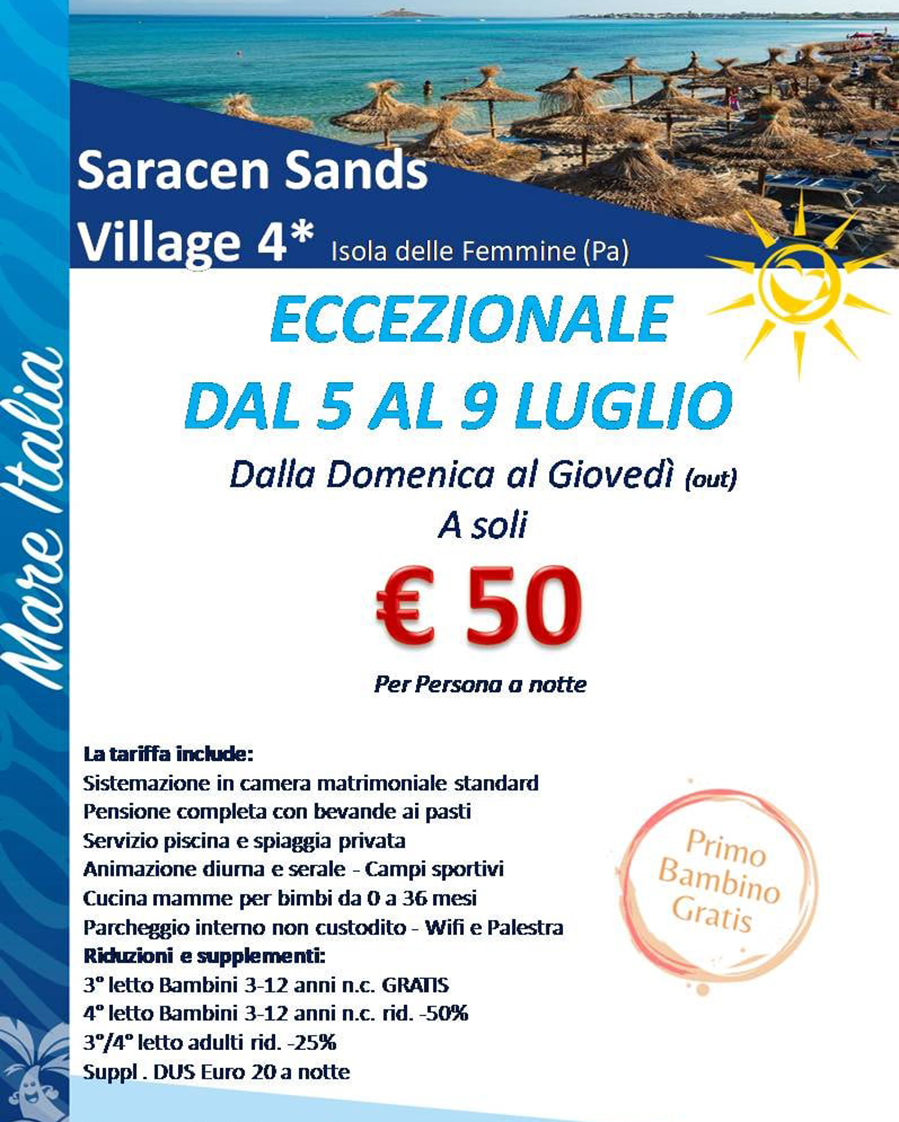 Mare Italia

Saracen Sands Village 4* Isola delle Femmine (Pa)

ECCEZIONALE
DAL 5 AL 9 LUGLIO

Dalla Domenica al Giovedì (out)
A soli
€ 50
Per Persona a notte

La tariffa include:
Sistemazione in camera matrimoniale standard
Pensione completa con bevande ai pasti
Servizio piscina e spiaggia privata
Animazione diurna e serale - Campi sportivi
Cucina mamme per bimbi da 0 a 36 mesi
Parcheggio interno non custodito - Wifi e Palestra
Riduzioni e supplementi:
3° letto Bambini 3-12 anni n.c. GRATIS
4° letto Bambini 3-12 anni n.c. rid. -50%
3°/4° letto adulti rid. -25%
Suppl . DUS Euro 20 a notte

Primo Bambino Gratis